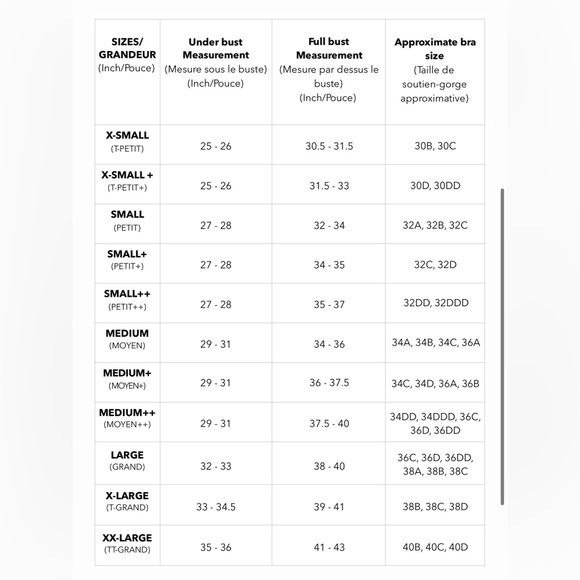 | SIZES/ GRANDEUR (Inch/Pouce) | Under bust Measurement (Mesure sous le buste) (Inch/Pouce) | Full bust Measurement (Mesure par dessus le buste) (Inch/Pouce) | Approximate bra size (Taille de soutien-gorge approximative) |
|---|---|---|---|
| X-SMALL (T-PETIT) | 25 - 26 | 30.5 - 31.5 | 30B, 30C |
| X-SMALL + (T-PETIT+) | 25 - 26 | 31.5 - 33 | 30D, 30DD |
| SMALL (PETIT) | 27 - 28 | 32 - 34 | 32A, 32B, 32C |
| SMALL+ (PETIT+) | 27 - 28 | 34 - 35 | 32C, 32D |
| SMALL++ (PETIT++) | 27 - 28 | 35 - 37 | 32DD, 32DDD |
| MEDIUM (MOYEN) | 29 - 31 | 34 - 36 | 34A, 34B, 34C, 36A |
| MEDIUM+ (MOYEN+) | 29 - 31 | 36 - 37.5 | 34C, 34D, 36A, 36B |
| MEDIUM++ (MOYEN++) | 29 - 31 | 37.5 - 40 | 34DD, 34DDD, 36C, 36D, 36DD |
| LARGE (GRAND) | 32 - 33 | 38 - 40 | 36C, 36D, 36DD, 38A, 38B, 38C |
| X-LARGE (T-GRAND) | 33 - 34.5 | 39 - 41 | 38B, 38C, 38D |
| XX-LARGE (TT-GRAND) | 35 - 36 | 41 - 43 | 40B, 40C, 40D |